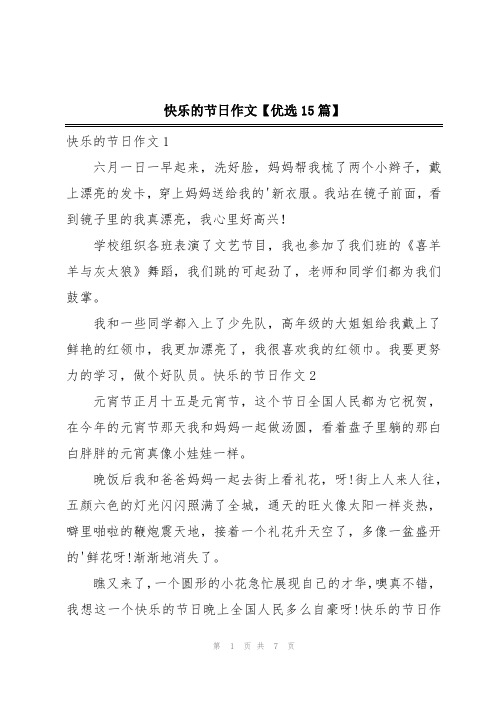 快乐的节日作文【优选15篇】

快乐的节日作文1

六月一日一早起来，洗好脸，妈妈帮我梳了两个小辫子，戴上漂亮的发卡，穿上妈妈送给我的'新衣服。我站在镜子前面，看到镜子里的我真漂亮，我心里好高兴！

学校组织各班表演了文艺节目，我也参加了我们班的《喜羊羊与灰太狼》舞蹈，我们跳的可起劲了，老师和同学们都为我们鼓掌。

我和一些同学都入上了少先队，高年级的大姐姐给我戴上了鲜艳的红领巾，我更加漂亮了，我很喜欢我的红领巾。我要更努力的学习，做个好队员。快乐的节日作文2

元宵节正月十五是元宵节，这个节日全国人民都为它祝贺，在今年的元宵节那天我和妈妈一起做汤圆，看着盘子里躺的那白白胖胖的元宵真像小娃娃一样。

晚饭后我和爸爸妈妈一起去街上看礼花，呀！街上人来人往，五颜六色的灯光闪闪照满了全城，通天的旺火像太阳一样炎热，噼里啪啦的鞭炮震天地，接着一个礼花升天空了，多像一盆盛开的'鲜花呀！渐渐地消失了。

瞧又来了，一个圆形的小花急忙展现自己的才华，噢真不错，我想这一个快乐的节日晚上全国人民多么自豪呀！快乐的节日作

第 1 页 共 7 页